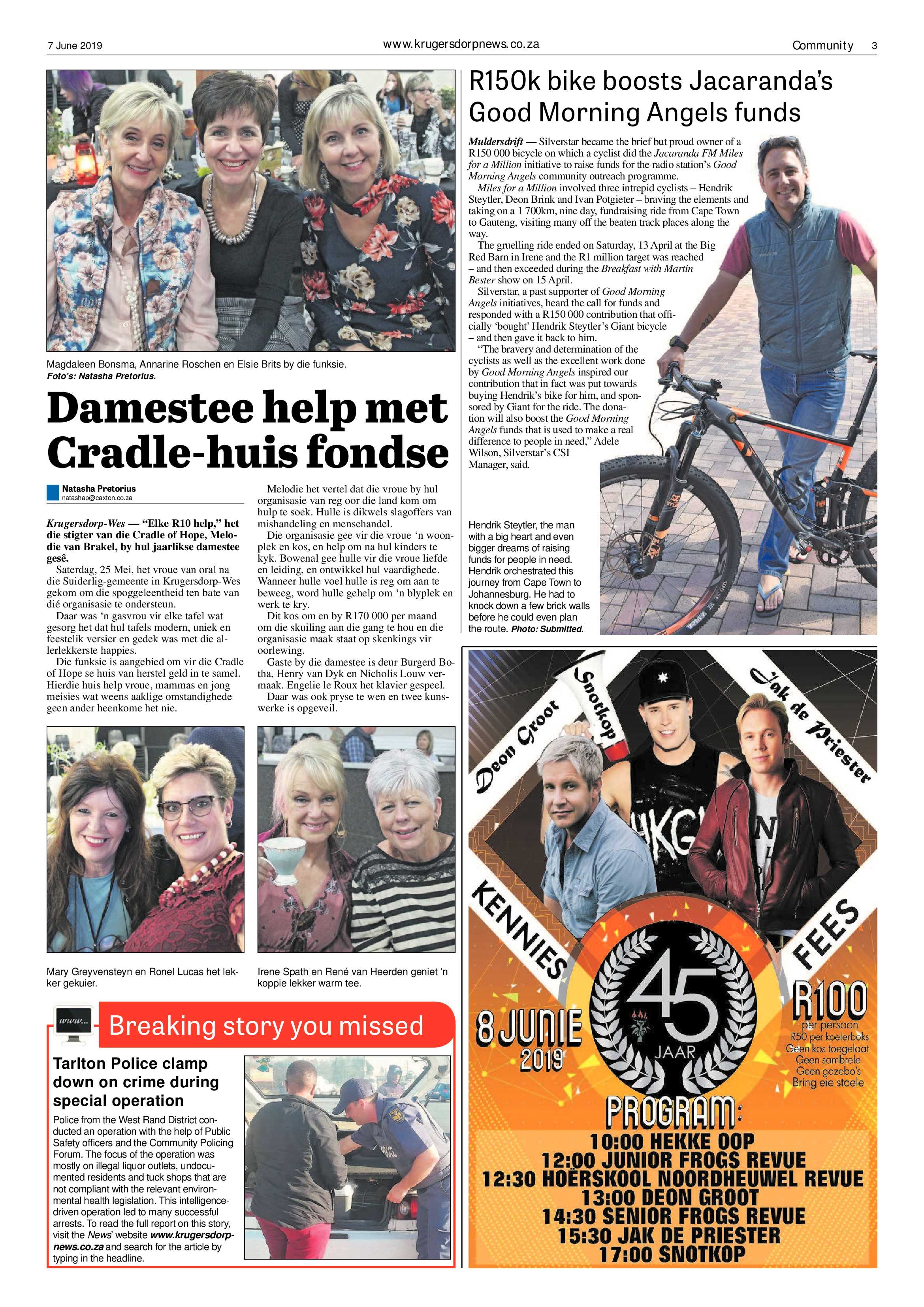 7 June 2019

www.krugersdorpnews.co.za

Community 3

Magdaleen Bonsma, Annarine Roschen en Elsie Brits by die funksie. Foto's: Natasha Pretorius.

Damestee help met Cradle-huis fondse

Natasha Pretorius
natashap@caxton.co.za

Krugersdorp-Wes — "Elke R10 help," het die stigter van die Cradle of Hope, Melodie van Brakel, by hul jaarlikse damestee gesê.

Saterdag, 25 Mei, het vroue van oral na die Suiderlig-gemeente in Krugersdorp-Wes gekom om die spoggeleentheid ten bate van dié organisasie te ondersteun.

Daar was 'n gasvrou vir elke tafel wat gesorg het dat hul tafels modern, uniek en feestelik versier en gedek was met die allerlekkerste happies.

Die funksie is aangebied om vir die Cradle of Hope se huis van herstel geld in te samel. Hierdie huis help vroue, mammas en jong meisies wat weens aaklige omstandighede geen ander heenkome het nie.

Melodie het vertel dat die vroue by hul organisasie van reg oor die land kom om hulp te soek. Hulle is dikwels slagoffers van mishandeling en mensehandel.

Die organisasie gee vir die vroue 'n woonplek en kos, en help om na hul kinders te kyk. Bowenal gee hulle vir die vroue liefde en leiding, en ontwikkel hul vaardighede. Wanneer hulle voel hulle is reg om aan te beweeg, word hulle gehelp om 'n blyplek en werk te kry.

Dit kos om en by R170 000 per maand om die skuiling aan die gang te hou en die organisasie maak staat op skenkings vir oorlewing.

Gaste by die damestee is deur Burgerd Botha, Henry van Dyk en Nicholis Louw vermaak. Engelie le Roux het klavier gespeel.

Daar was ook pryse te wen en twee kunswerke is opgeveil.

Mary Greyvensteyn en Ronel Lucas het lekker gekuier.

Irene Spath en René van Heerden geniet 'n koppie lekker warm tee.

www...

Breaking story you missed

Tarlton Police clamp down on crime during special operation

Police from the West Rand District conducted an operation with the help of Public Safety officers and the Community Policing Forum. The focus of the operation was mostly on illegal liquor outlets, undocumented residents and tuck shops that are not compliant with the relevant environmental health legislation. This intelligence-driven operation led to many successful arrests. To read the full report on this story, visit the News' website www.krugersdorpnews.co.za and search for the article by typing in the headline.

R150k bike boosts Jacaranda's Good Morning Angels funds

Muldersdrift — Silverstar became the brief but proud owner of a R150 000 bicycle on which a cyclist did the Jacaranda FM Miles for a Million initiative to raise funds for the radio station's Good Morning Angels community outreach programme.

Miles for a Million involved three intrepid cyclists – Hendrik Steytler, Deon Brink and Ivan Potgieter – braving the elements and taking on a 1 700km, nine day, fundraising ride from Cape Town to Gauteng, visiting many off the beaten track places along the way.

The gruelling ride ended on Saturday, 13 April at the Big Red Barn in Irene and the R1 million target was reached – and then exceeded during the Breakfast with Martin Bester show on 15 April.

Silverstar, a past supporter of Good Morning Angels initiatives, heard the call for funds and responded with a R150 000 contribution that officially 'bought' Hendrik Steytler's Giant bicycle – and then gave it back to him.

"The bravery and determination of the cyclists as well as the excellent work done by Good Morning Angels inspired our contribution that in fact was put towards buying Hendrik's bike for him, and sponsored by Giant for the ride. The donation will also boost the Good Morning Angels funds that is used to make a real difference to people in need," Adele Wilson, Silverstar's CSI Manager, said.

Hendrik Steytler, the man with a big heart and even bigger dreams of raising funds for people in need. Hendrik orchestrated this journey from Cape Town to Johannesburg. He had to knock down a few brick walls before he could even plan the route. Photo: Submitted.

Deon Groot
Snotkop
Jak de Priester

KENNIES FEES

45 JAAR

8 JUNIE 2019

R100 per persoon
R50 per koelerboks
Geen kos toegelaat
Geen sambrele
Geen gazebo's
Bring eie stoele

PROGRAM:
10:00 HEKKE OOP
12:00 JUNIOR FROGS REVUE
12:30 HOËRSKOOL NOORDHEUWEL REVUE
13:00 DEON GROOT
14:30 SENIOR FROGS REVUE
15:30 JAK DE PRIESTER
17:00 SNOTKOP